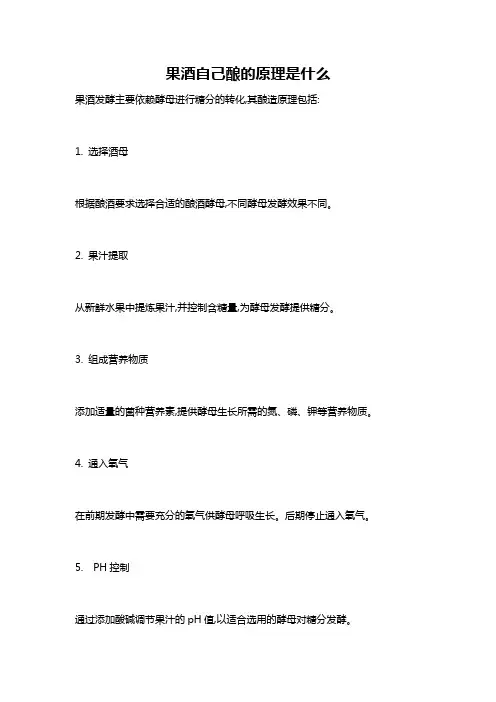 果酒自己酿的原理是什么

果酒发酵主要依赖酵母进行糖分的转化,其酿造原理包括:

1. 选择酒母

根据酿酒要求选择合适的酿酒酵母,不同酵母发酵效果不同。

2. 果汁提取

从新鲜水果中提炼果汁,并控制含糖量,为酵母发酵提供糖分。

3. 组成营养物质

添加适量的菌种营养素,提供酵母生长所需的氮、磷、钾等营养物质。

4. 通入氧气

在前期发酵中需要充分的氧气供酵母呼吸生长。后期停止通入氧气。

5. PH 控制

通过添加酸碱调节果汁的 pH 值,以适合选用的酵母对糖分发酵。